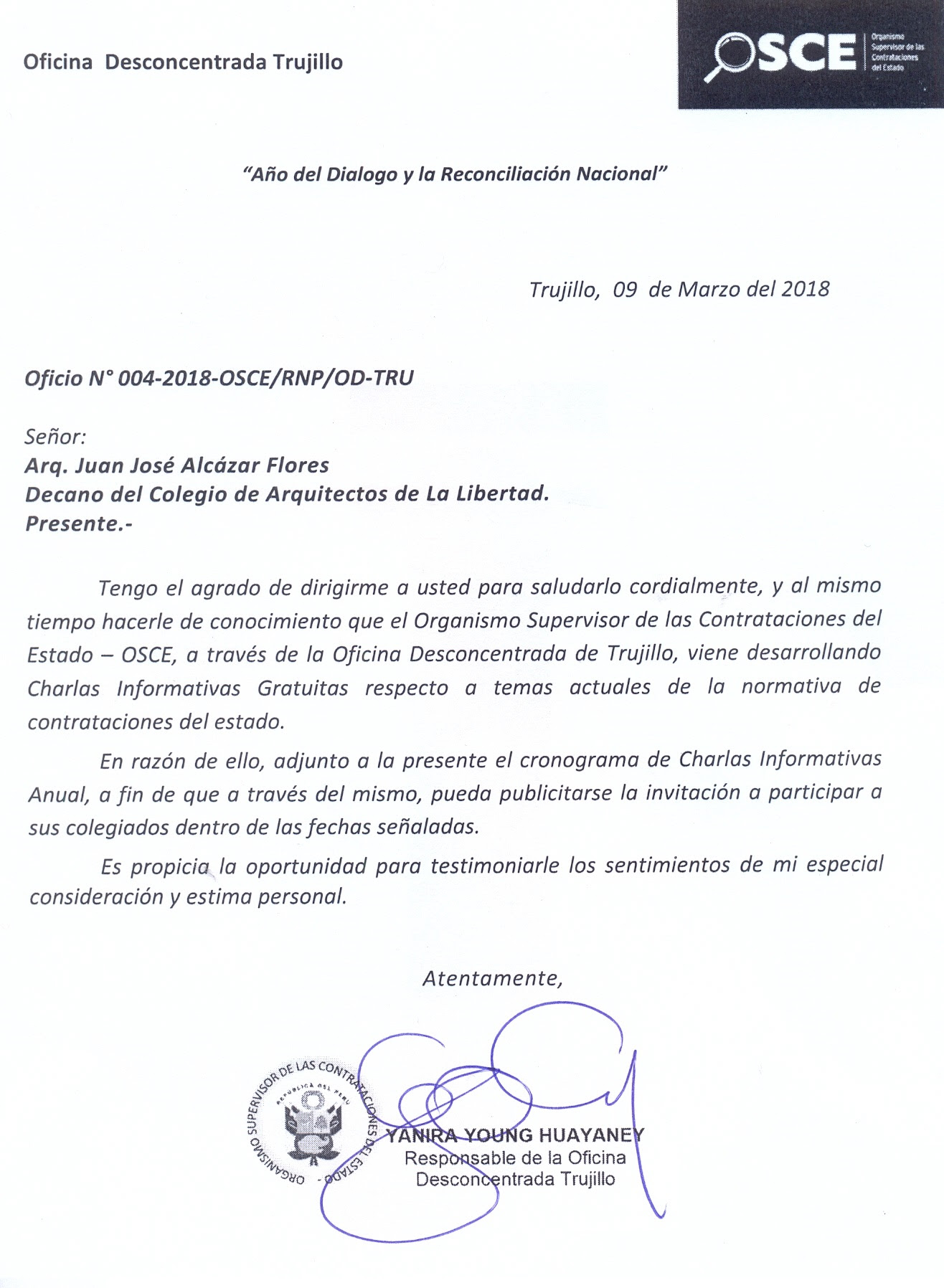 Oficina Desconcentrada Trujillo

OSCE Organismo Supervisor de las Contrataciones del Estado

"Año del Dialogo y la Reconciliación Nacional"

Trujillo, 09 de Marzo del 2018

Oficio N° 004-2018-OSCE/RNP/OD-TRU

Señor:
Arq. Juan José Alcázar Flores
Decano del Colegio de Arquitectos de La Libertad.
Presente.-

Tengo el agrado de dirigirme a usted para saludarlo cordialmente, y al mismo tiempo hacerle de conocimiento que el Organismo Supervisor de las Contrataciones del Estado – OSCE, a través de la Oficina Desconcentrada de Trujillo, viene desarrollando Charlas Informativas Gratuitas respecto a temas actuales de la normativa de contrataciones del estado.

En razón de ello, adjunto a la presente el cronograma de Charlas Informativas Anual, a fin de que a través del mismo, pueda publicitarse la invitación a participar a sus colegiados dentro de las fechas señaladas.

Es propicia la oportunidad para testimoniarle los sentimientos de mi especial consideración y estima personal.

Atentamente,

ORGANISMO SUPERVISOR DE LAS CONTRATACIONES DEL ESTADO
REPUBLICA DEL PERU

YANIRA YOUNG HUAYANEY
Responsable de la Oficina
Desconcentrada Trujillo